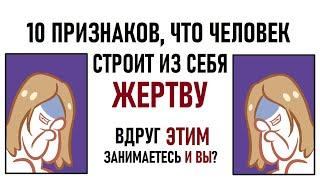 10 ПРИЗНАКОВ, ЧТО ЧЕЛОВЕК СТРОИТ ИЗ СЕБЯ ЖЕРТВУ

ВДРУГ ЭТИМ ЗАНИМАЕТЕСЬ И ВЫ?